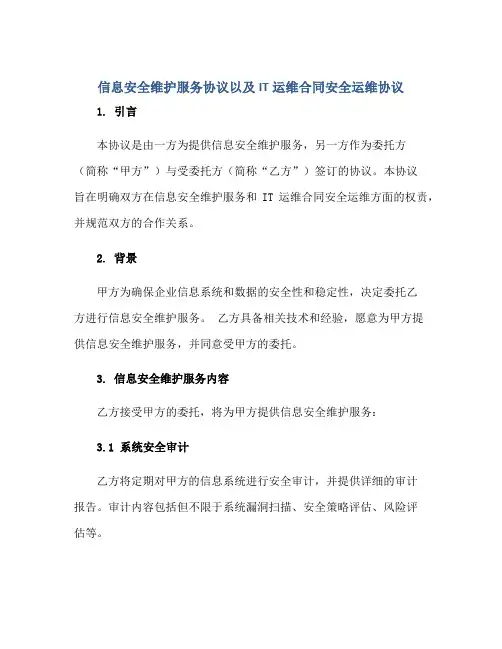 信息安全维护服务协议以及 IT 运维合同安全运维协议

1. 引言

本协议是由一方为提供信息安全维护服务，另一方作为委托方（简称“甲方”）与受委托方（简称“乙方”）签订的协议。本协议旨在明确双方在信息安全维护服务和 IT 运维合同安全运维方面的权责，并规范双方的合作关系。

2. 背景

甲方为确保企业信息系统和数据的安全性和稳定性，决定委托乙方进行信息安全维护服务。 乙方具备相关技术和经验，愿意为甲方提供信息安全维护服务，并同意受甲方的委托。

3. 信息安全维护服务内容

乙方接受甲方的委托，将为甲方提供信息安全维护服务：

3.1 系统安全审计

乙方将定期对甲方的信息系统进行安全审计，并提供详细的审计报告。审计内容包括但不限于系统漏洞扫描、安全策略评估、风险评估等。